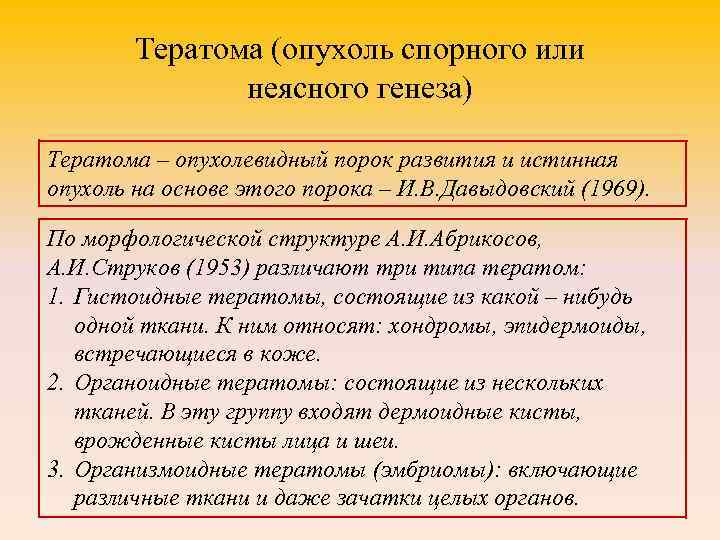 Тератома (опухоль спорного или неясного генеза)

Тератома – опухолевидный порок развития и истинная опухоль на основе этого порока – И.В.Давыдовский (1969).

По морфологической структуре А.И.Абрикосов, А.И.Струков (1953) различают три типа тератом:
1. Гистоидные тератомы, состоящие из какой – нибудь одной ткани. К ним относят: хондромы, эпидермоиды, встречающиеся в коже.
2. Органоидные тератомы: состоящие из нескольких тканей. В эту группу входят дермоидные кисты, врожденные кисты лица и шеи.
3. Организмоидные тератомы (эмбриомы): включающие различные ткани и даже зачатки целых органов.